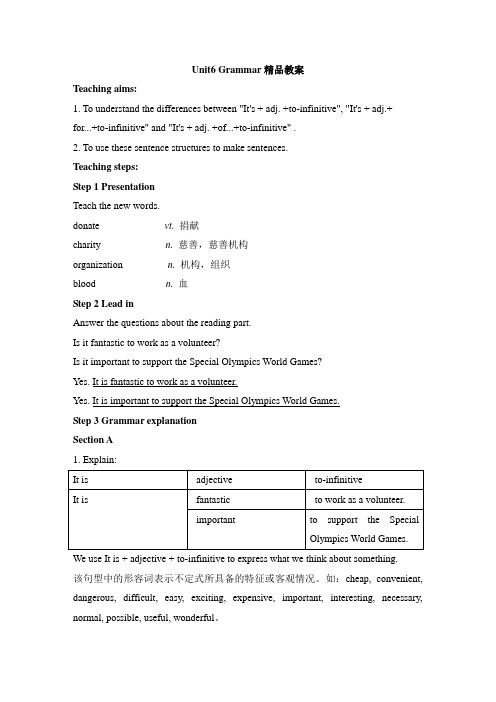 Unit6 Grammar 精品教案

Teaching aims:

1. To understand the differences between "It's + adj. +to-infinitive", "It's + adj.+ for...+to-infinitive" and "It's + adj. +of...+to-infinitive" .

2. To use these sentence structures to make sentences.

Teaching steps:

Step 1 Presentation

Teach the new words.

donate vt. 捐献

charity n. 慈善，慈善机构

organization n. 机构，组织

blood n. 血

Step 2 Lead in

Answer the questions about the reading part.

Is it fantastic to work as a volunteer?

Is it important to support the Special Olympics World Games?

Yes. It is fantastic to work as a volunteer.

Yes. It is important to support the Special Olympics World Games.

Step 3 Grammar explanation

Section A

1. Explain:

| It is | adjective | to-infinitive |
|---|---|---|
| It is | fantastic | to work as a volunteer. |
| | important | to support the Special Olympics World Games. |

We use It is + adjective + to-infinitive to express what we think about something.

该句型中的形容词表示不定式所具备的特征或客观情况。如：cheap, convenient, dangerous, difficult, easy, exciting, expensive, important, interesting, necessary, normal, possible, useful, wonderful。